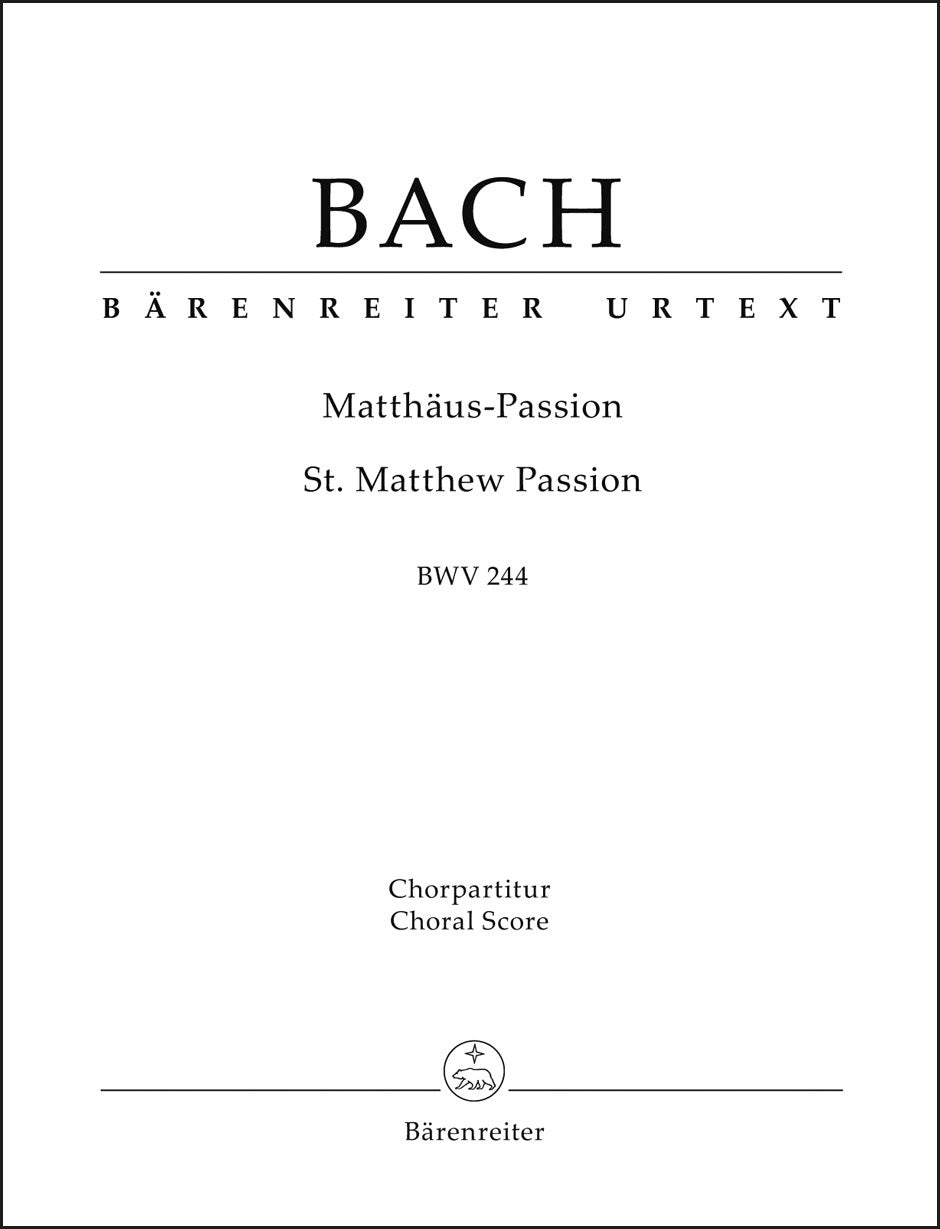 BACH

BÄRENREITER URTEXT

Matthäus-Passion

St. Matthew Passion

BWV 244

Chorpartitur
Choral Score

Bärenreiter